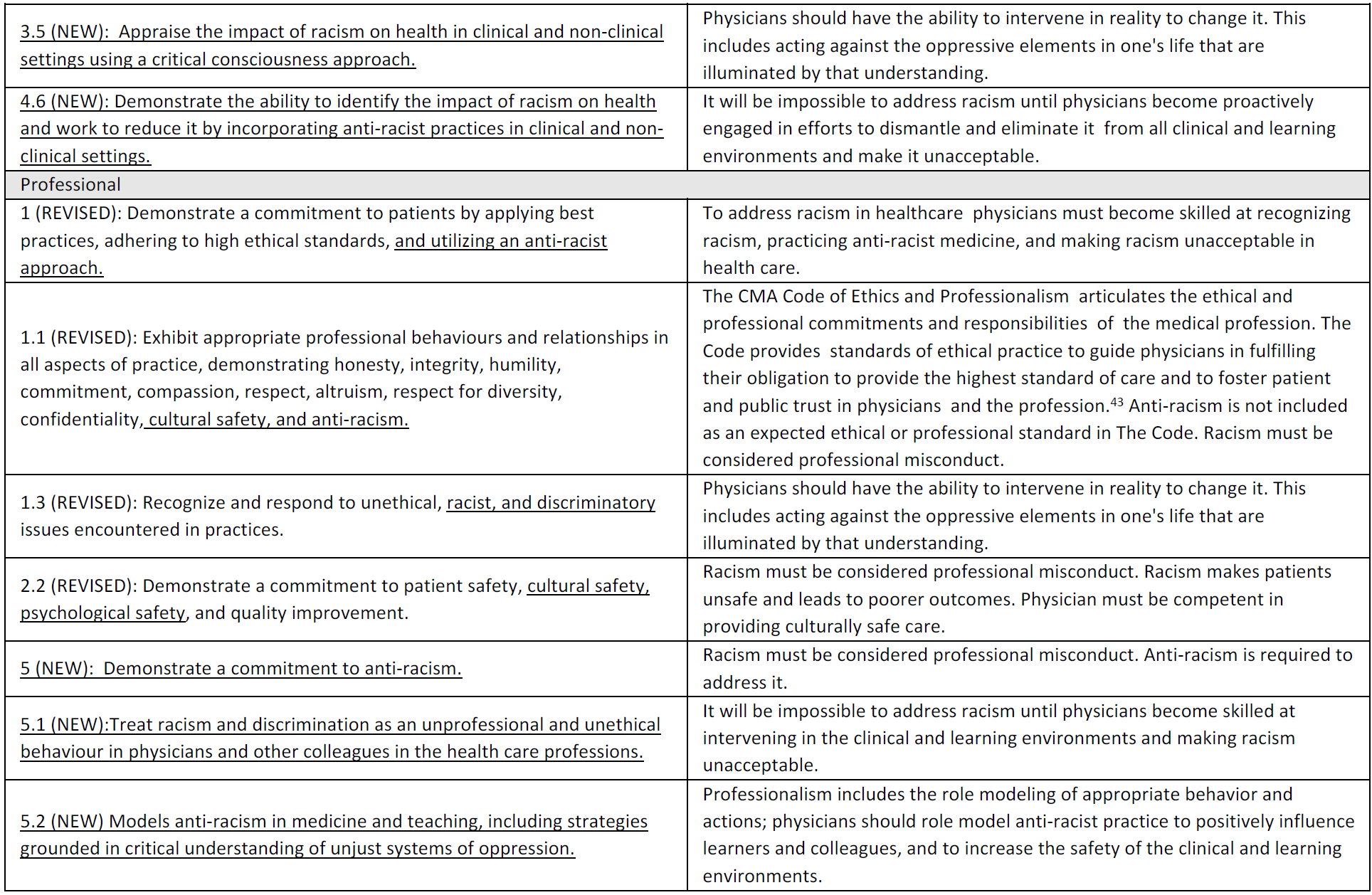 | | |
|---|---|
| 3.5 (NEW): Appraise the impact of racism on health in clinical and non-clinical settings using a critical consciousness approach. | Physicians should have the ability to intervene in reality to change it. This includes acting against the oppressive elements in one's life that are illuminated by that understanding. |
| 4.6 (NEW): Demonstrate the ability to identify the impact of racism on health and work to reduce it by incorporating anti-racist practices in clinical and non-clinical settings. | It will be impossible to address racism until physicians become proactively engaged in efforts to dismantle and eliminate it from all clinical and learning environments and make it unacceptable. |
| Professional | |
| 1 (REVISED): Demonstrate a commitment to patients by applying best practices, adhering to high ethical standards, and utilizing an anti-racist approach. | To address racism in healthcare physicians must become skilled at recognizing racism, practicing anti-racist medicine, and making racism unacceptable in health care. |
| 1.1 (REVISED): Exhibit appropriate professional behaviours and relationships in all aspects of practice, demonstrating honesty, integrity, humility, commitment, compassion, respect, altruism, respect for diversity, confidentiality, cultural safety, and anti-racism. | The CMA Code of Ethics and Professionalism articulates the ethical and professional commitments and responsibilities of the medical profession. The Code provides standards of ethical practice to guide physicians in fulfilling their obligation to provide the highest standard of care and to foster patient and public trust in physicians and the profession.$^{43}$ Anti-racism is not included as an expected ethical or professional standard in The Code. Racism must be considered professional misconduct. |
| 1.3 (REVISED): Recognize and respond to unethical, racist, and discriminatory issues encountered in practices. | Physicians should have the ability to intervene in reality to change it. This includes acting against the oppressive elements in one's life that are illuminated by that understanding. |
| 2.2 (REVISED): Demonstrate a commitment to patient safety, cultural safety, psychological safety, and quality improvement. | Racism must be considered professional misconduct. Racism makes patients unsafe and leads to poorer outcomes. Physician must be competent in providing culturally safe care. |
| 5 (NEW): Demonstrate a commitment to anti-racism. | Racism must be considered professional misconduct. Anti-racism is required to address it. |
| 5.1 (NEW):Treat racism and discrimination as an unprofessional and unethical behaviour in physicians and other colleagues in the health care professions. | It will be impossible to address racism until physicians become skilled at intervening in the clinical and learning environments and making racism unacceptable. |
| 5.2 (NEW) Models anti-racism in medicine and teaching, including strategies grounded in critical understanding of unjust systems of oppression. | Professionalism includes the role modeling of appropriate behavior and actions; physicians should role model anti-racist practice to positively influence learners and colleagues, and to increase the safety of the clinical and learning environments. |